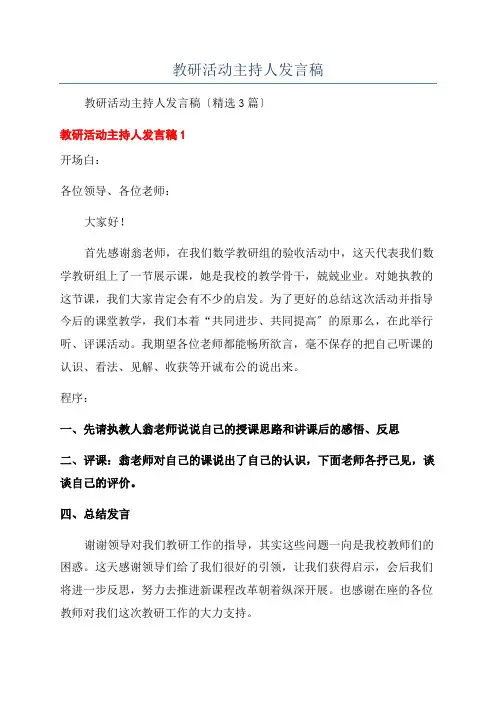 教研活动主持人发言稿

教研活动主持人发言稿〔精选3篇〕

教研活动主持人发言稿1

开场白：

各位领导、各位老师：

大家好！

首先感谢翁老师，在我们数学教研组的验收活动中，这天代表我们数学教研组上了一节展示课，她是我校的教学骨干，兢兢业业。对她执教的这节课，我们大家肯定会有不少的启发。为了更好的总结这次活动并指导今后的课堂教学，我们本着“共同进步、共同提高”的原那么，在此举行听、评课活动。我期望各位老师都能畅所欲言，毫不保存的把自己听课的认识、看法、见解、收获等开诚布公的说出来。

程序：

一、先请执教人翁老师说说自己的授课思路和讲课后的感悟、反思

二、评课：翁老师对自己的课说出了自己的认识，下面老师各抒己见，谈谈自己的评价。

四、总结发言

谢谢领导对我们教研工作的指导，其实这些问题一向是我校教师们的困惑。这天感谢领导们给了我们很好的引领，让我们获得启示，会后我们将进一步反思，努力去推进新课程改革朝着纵深开展。也感谢在座的各位教师对我们这次教研工作的大力支持。